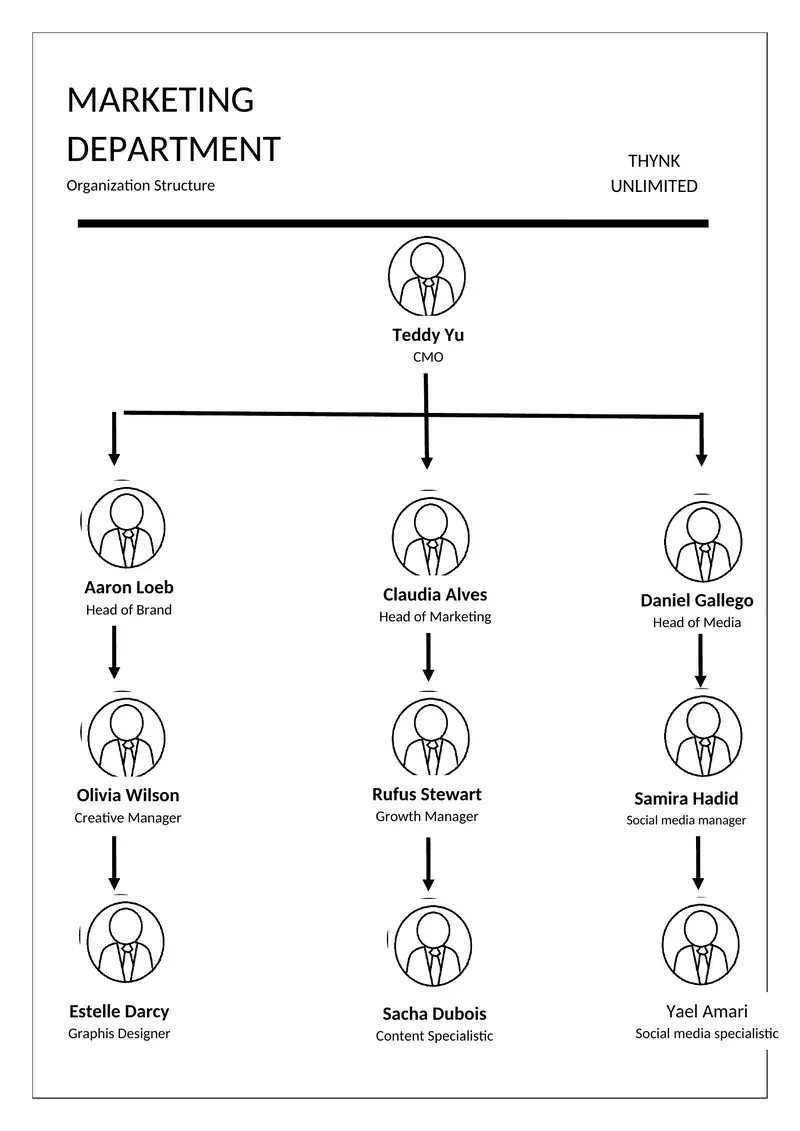 MARKETING DEPARTMENT
Organization Structure

THYNK UNLIMITED

Teddy Yu
CMO

Aaron Loeb
Head of Brand

Claudia Alves
Head of Marketing

Daniel Gallego
Head of Media

Olivia Wilson
Creative Manager

Rufus Stewart
Growth Manager

Samira Hadid
Social media manager

Estelle Darcy
Graphis Designer

Sacha Dubois
Content Specialistic

Yael Amari
Social media specialistic